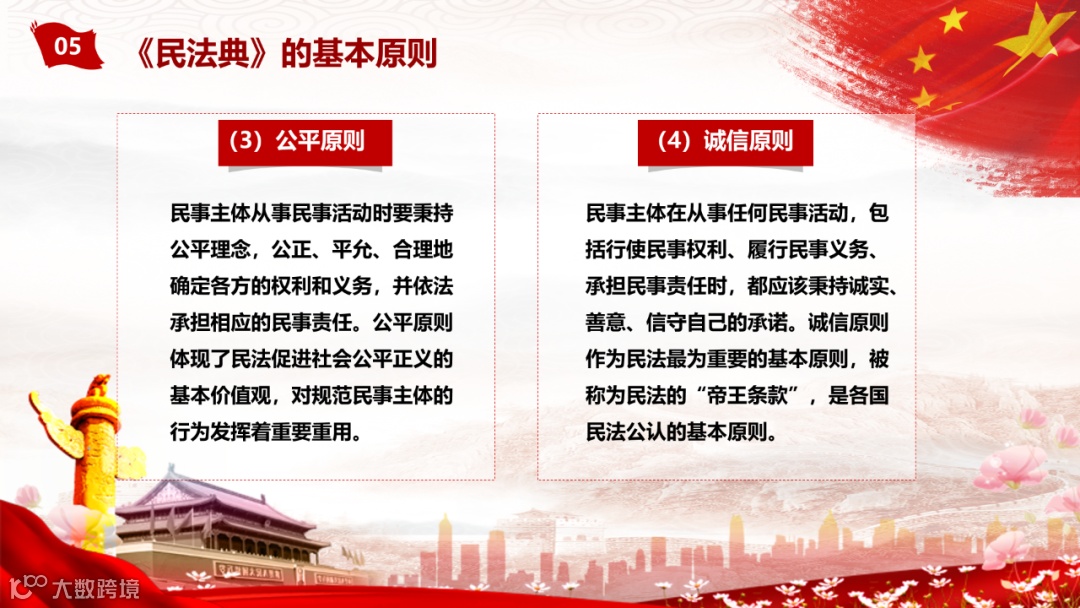 05

《民法典》的基本原则

（3）公平原则

民事主体从事民事活动时要秉持公平理念，公正、平允、合理地确定各方的权利和义务，并依法承担相应的民事责任。公平原则体现了民法促进社会公平正义的基本价值观，对规范民事主体的行为发挥着重要重用。

（4）诚信原则

民事主体在从事任何民事活动，包括行使民事权利、履行民事义务、承担民事责任时，都应该秉持诚实、善意、信守自己的承诺。诚信原则作为民法最为重要的基本原则，被称为民法的“帝王条款”，是各国民法公认的基本原则。

大数跨境